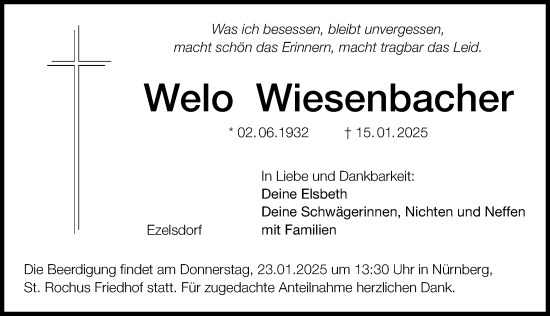 Was ich besessen, bleibt unvergessen,
macht schön das Erinnern, macht tragbar das Leid.

Welo Wiesenbacher

* 02.06.1932 † 15.01.2025

In Liebe und Dankbarkeit:
Deine Elsbeth
Deine Schwägerinnen, Nichten und Neffen
mit Familien

Ezelsdorf

Die Beerdigung findet am Donnerstag, 23.01.2025 um 13:30 Uhr in Nürnberg, St. Rochus Friedhof statt. Für zugedachte Anteilnahme herzlichen Dank.